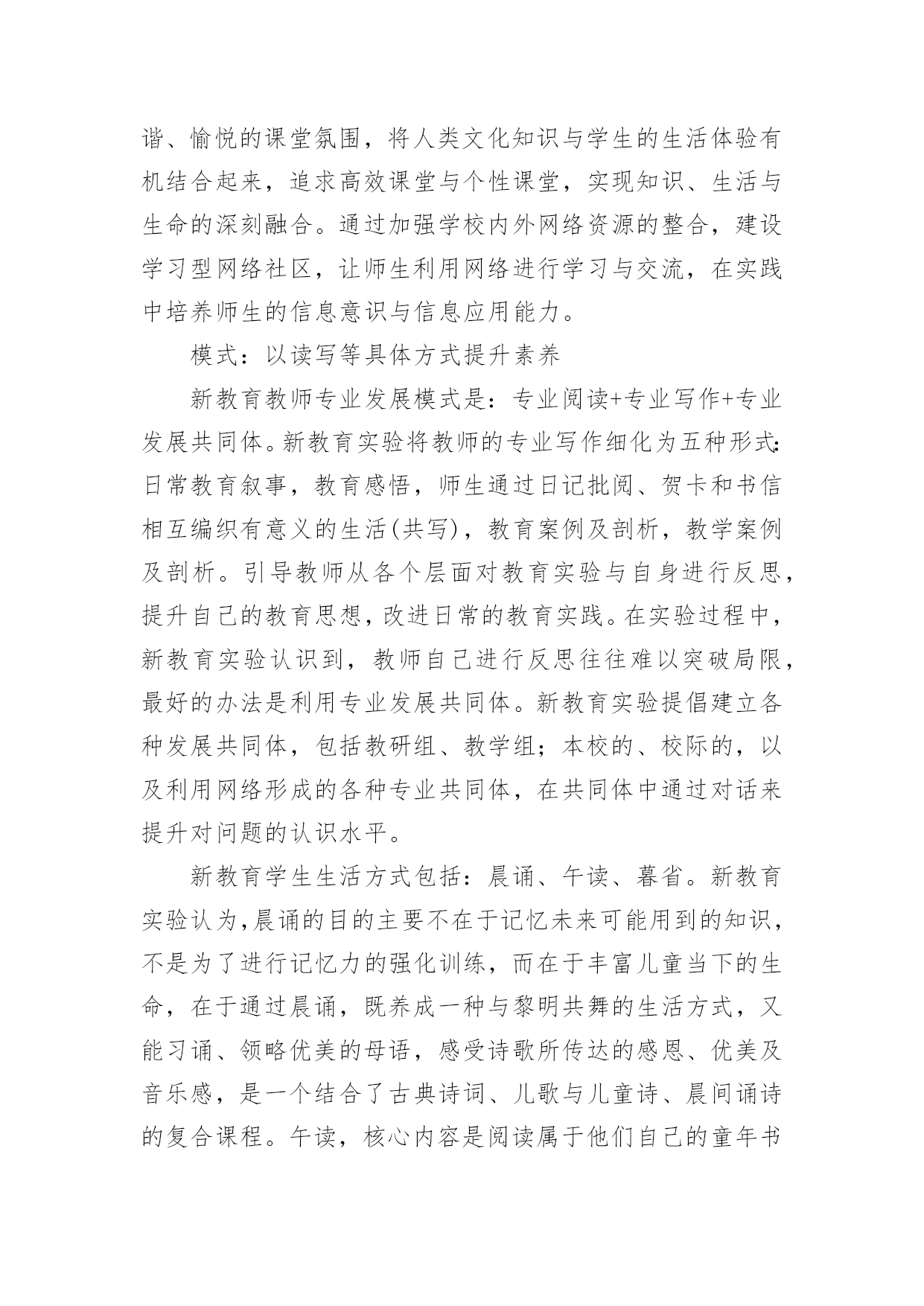 谐、愉悦的课堂氛围，将人类文化知识与学生的生活体验有机结合起来，追求高效课堂与个性课堂，实现知识、生活与生命的深刻融合。通过加强学校内外网络资源的整合，建设学习型网络社区，让师生利用网络进行学习与交流，在实践中培养师生的信息意识与信息应用能力。

模式：以读写等具体方式提升素养

新教育教师专业发展模式是：专业阅读+专业写作+专业发展共同体。新教育实验将教师的专业写作细化为五种形式：日常教育叙事，教育感悟，师生通过日记批阅、贺卡和书信相互编织有意义的生活(共写)，教育案例及剖析，教学案例及剖析。引导教师从各个层面对教育实验与自身进行反思，提升自己的教育思想，改进日常的教育实践。在实验过程中，新教育实验认识到，教师自己进行反思往往难以突破局限，最好的办法是利用专业发展共同体。新教育实验提倡建立各种发展共同体，包括教研组、教学组；本校的、校际的，以及利用网络形成的各种专业共同体，在共同体中通过对话来提升对问题的认识水平。

新教育学生生活方式包括：晨诵、午读、暮省。新教育实验认为,晨诵的目的主要不在于记忆未来可能用到的知识，不是为了进行记忆力的强化训练，而在于丰富儿童当下的生命，在于通过晨诵，既养成一种与黎明共舞的生活方式，又能习诵、领略优美的母语，感受诗歌所传达的感恩、优美及音乐感，是一个结合了古典诗词、儿歌与儿童诗、晨间诵诗的复合课程。午读，核心内容是阅读属于他们自己的童年书